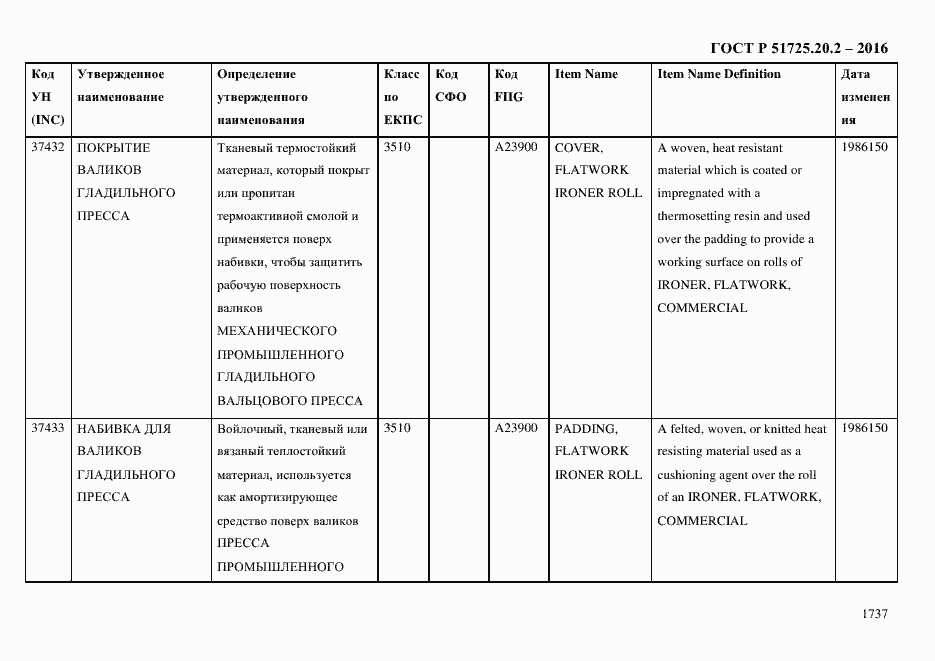 ГОСТ Р 51725.20.2 – 2016

| Код УН (INC) | Утвержденное наименование | Определение утвержденного наименования | Класс по ЕКПС | Код СФО | Код FIIG | Item Name | Item Name Definition | Дата изменения |
|---|---|---|---|---|---|---|---|---|
| 37432 | ПОКРЫТИЕ ВАЛИКОВ ГЛАДИЛЬНОГО ПРЕССА | Тканевый термостойкий материал, который покрыт или пропитан термоактивной смолой и применяется поверх набивки, чтобы защитить рабочую поверхность валиков МЕХАНИЧЕСКОГО ПРОМЫШЛЕННОГО ГЛАДИЛЬНОГО ВАЛЬЦОВОГО ПРЕССА | 3510 | | A23900 | COVER, FLATWORK IRONER ROLL | A woven, heat resistant material which is coated or impregnated with a thermosetting resin and used over the padding to provide a working surface on rolls of IRONER, FLATWORK, COMMERCIAL | 1986150 |
| 37433 | НАБИВКА ДЛЯ ВАЛИКОВ ГЛАДИЛЬНОГО ПРЕССА | Войлочный, тканевый или вязаный теплостойкий материал, используется как амортизирующее средство поверх валиков ПРЕССА ПРОМЫШЛЕННОГО | 3510 | | A23900 | PADDING, FLATWORK IRONER ROLL | A felted, woven, or knitted heat resisting material used as a cushioning agent over the roll of an IRONER, FLATWORK, COMMERCIAL | 1986150 |

1737